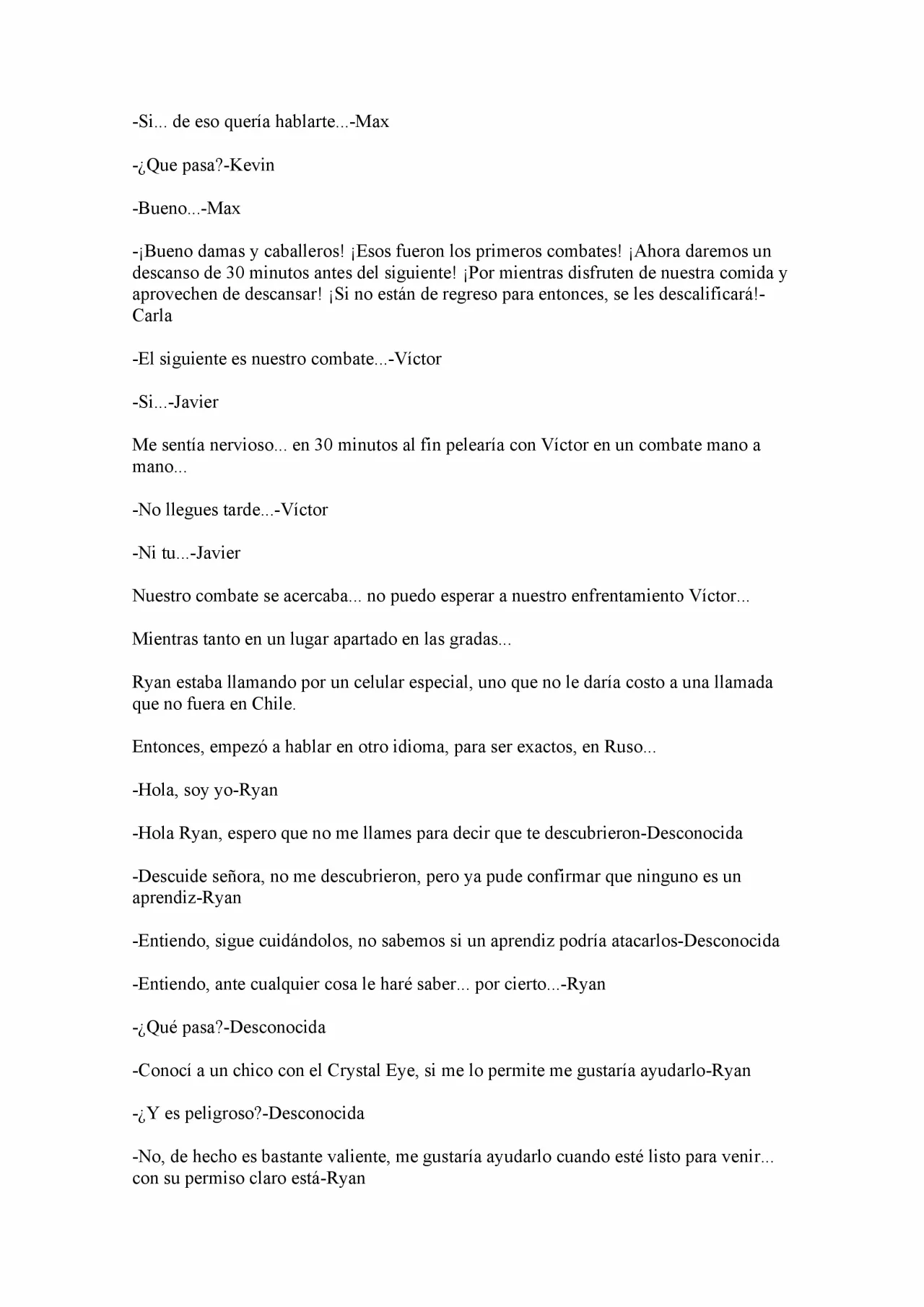 -Si... de eso quería hablarte...-Max

-¿Que pasa?-Kevin

-Bueno...-Max

-¡Bueno damas y caballeros! ¡Esos fueron los primeros combates! ¡Ahora daremos un descanso de 30 minutos antes del siguiente! ¡Por mientras disfruten de nuestra comida y aprovechen de descansar! ¡Si no están de regreso para entonces, se les descalificará!-Carla

-El siguiente es nuestro combate...-Víctor

-Si...-Javier

Me sentía nervioso... en 30 minutos al fin pelearía con Víctor en un combate mano a mano...

-No llegues tarde...-Víctor

-Ni tu...-Javier

Nuestro combate se acercaba... no puedo esperar a nuestro enfrentamiento Víctor...

Mientras tanto en un lugar apartado en las gradas...

Ryan estaba llamando por un celular especial, uno que no le daría costo a una llamada que no fuera en Chile.

Entonces, empezó a hablar en otro idioma, para ser exactos, en Ruso...

-Hola, soy yo-Ryan

-Hola Ryan, espero que no me llames para decir que te descubrieron-Desconocida

-Descuide señora, no me descubrieron, pero ya pude confirmar que ninguno es un aprendiz-Ryan

-Entiendo, sigue cuidándolos, no sabemos si un aprendiz podría atacarlos-Desconocida

-Entiendo, ante cualquier cosa le haré saber... por cierto...-Ryan

-¿Qué pasa?-Desconocida

-Conocí a un chico con el Crystal Eye, si me lo permite me gustaría ayudarlo-Ryan

-¿Y es peligroso?-Desconocida

-No, de hecho es bastante valiente, me gustaría ayudarlo cuando esté listo para venir... con su permiso claro está-Ryan